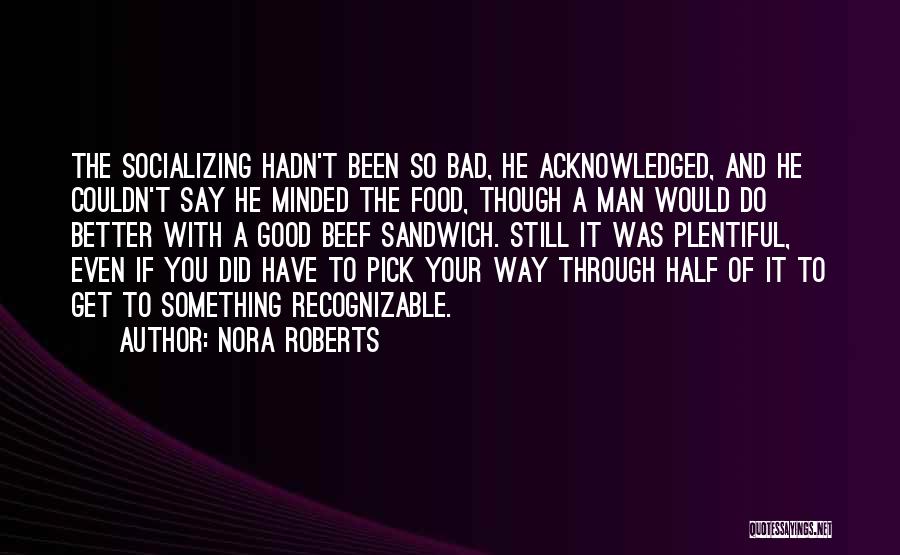 THE SOCIALIZING HADN'T BEEN SO BAD, HE ACKNOWLEDGED, AND HE COULDN'T SAY HE MINDED THE FOOD, THOUGH A MAN WOULD DO BETTER WITH A GOOD BEEF SANDWICH. STILL IT WAS PLENTIFUL, EVEN IF YOU DID HAVE TO PICK YOUR WAY THROUGH HALF OF IT TO GET TO SOMETHING RECOGNIZABLE.

AUTHOR: NORA ROBERTS

QUOTESSAYINGS.NET